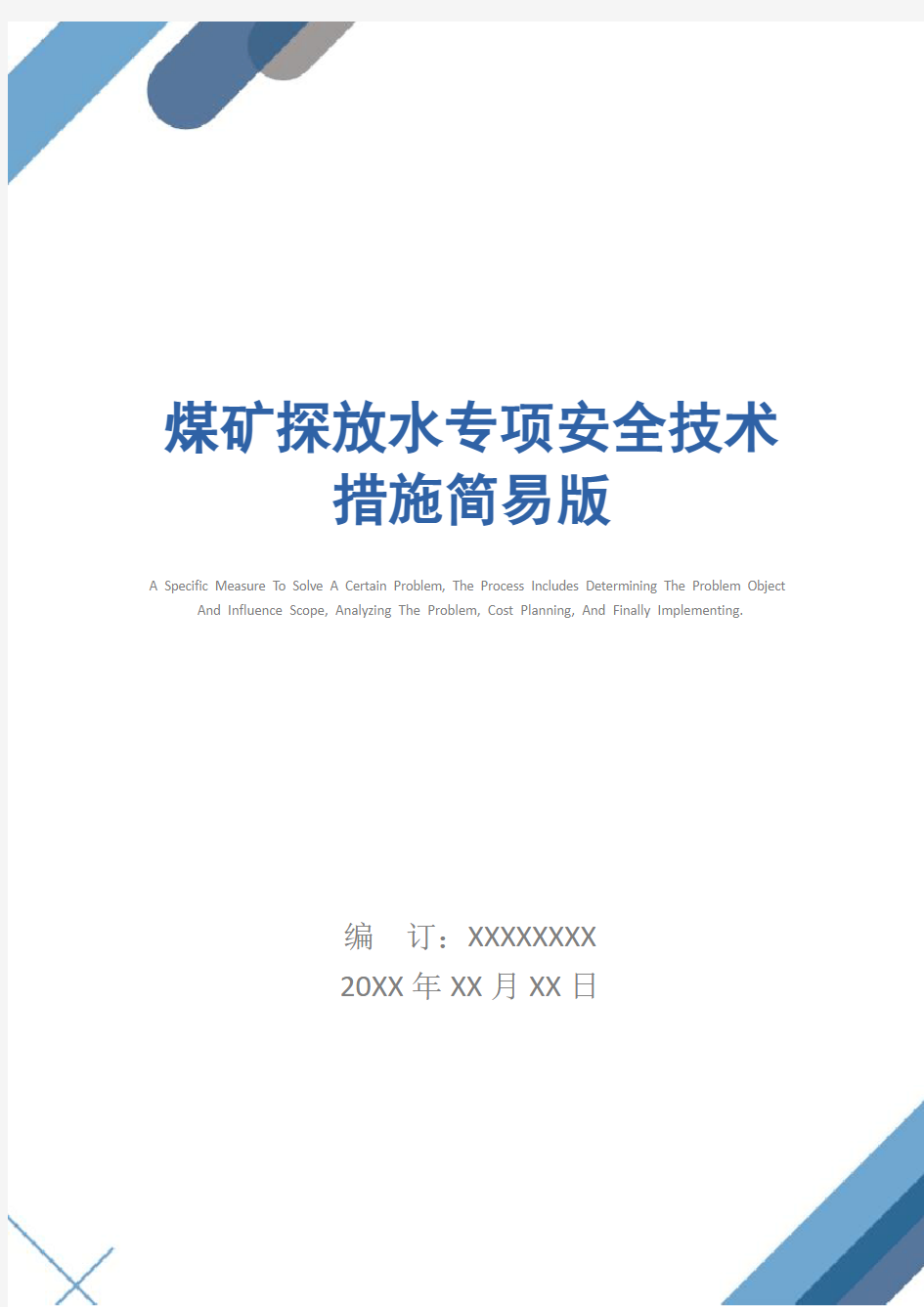 煤矿探放水专项安全技术措施简易版

A Specific Measure To Solve A Certain Problem, The Process Includes Determining The Problem Object And Influence Scope, Analyzing The Problem, Cost Planning, And Finally Implementing.

编　订：XXXXXXXX
20XX 年 XX 月 XX 日